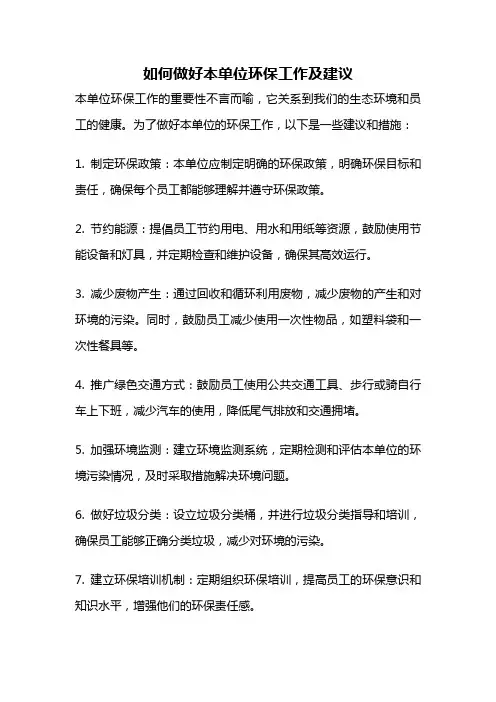 如何做好本单位环保工作及建议

本单位环保工作的重要性不言而喻，它关系到我们的生态环境和员工的健康。为了做好本单位的环保工作，以下是一些建议和措施：

1. 制定环保政策：本单位应制定明确的环保政策，明确环保目标和责任，确保每个员工都能够理解并遵守环保政策。

2. 节约能源：提倡员工节约用电、用水和用纸等资源，鼓励使用节能设备和灯具，并定期检查和维护设备，确保其高效运行。

3. 减少废物产生：通过回收和循环利用废物，减少废物的产生和对环境的污染。同时，鼓励员工减少使用一次性物品，如塑料袋和一次性餐具等。

4. 推广绿色交通方式：鼓励员工使用公共交通工具、步行或骑自行车上下班，减少汽车的使用，降低尾气排放和交通拥堵。

5. 加强环境监测：建立环境监测系统，定期检测和评估本单位的环境污染情况，及时采取措施解决环境问题。

6. 做好垃圾分类：设立垃圾分类桶，并进行垃圾分类指导和培训，确保员工能够正确分类垃圾，减少对环境的污染。

7. 建立环保培训机制：定期组织环保培训，提高员工的环保意识和知识水平，增强他们的环保责任感。